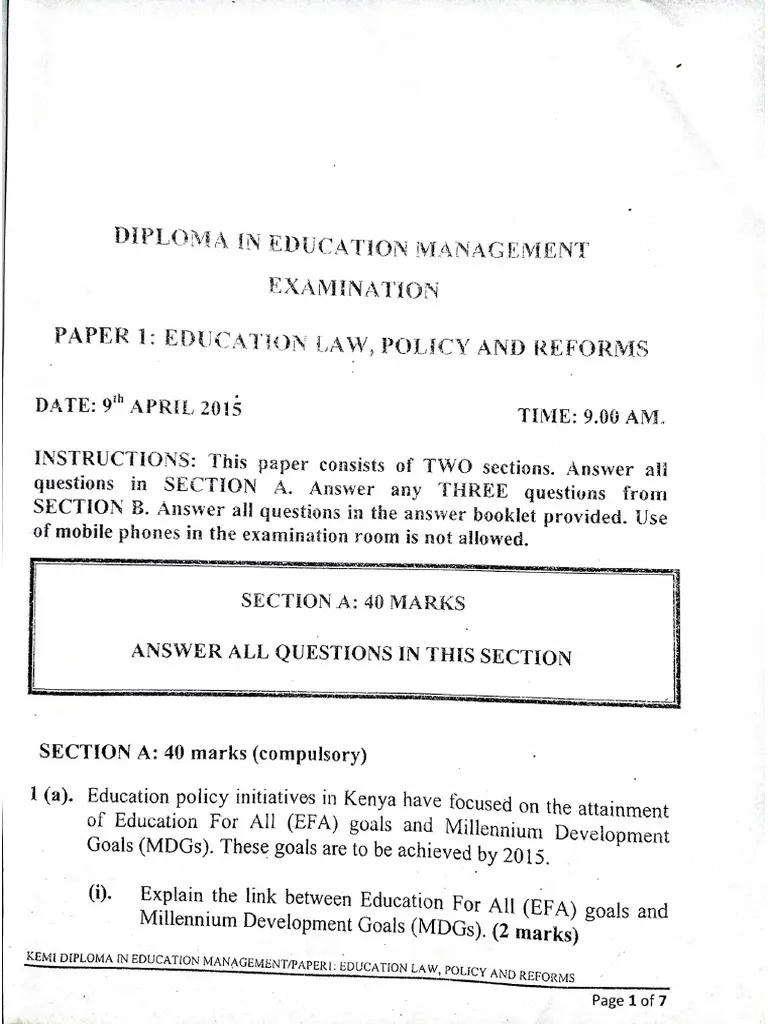 DIPLOMA IN EDUCATION MANAGEMENT EXAMINATION

PAPER 1: EDUCATION LAW, POLICY AND REFORMS

DATE: 9$^{th}$ APRIL 2015

TIME: 9.00 AM.

INSTRUCTIONS: This paper consists of TWO sections. Answer all questions in SECTION A. Answer any THREE questions from SECTION B. Answer all questions in the answer booklet provided. Use of mobile phones in the examination room is not allowed.

SECTION A: 40 MARKS

ANSWER ALL QUESTIONS IN THIS SECTION

SECTION A: 40 marks (compulsory)

1 (a). Education policy initiatives in Kenya have focused on the attainment of Education For All (EFA) goals and Millennium Development Goals (MDGs). These goals are to be achieved by 2015.

(i). Explain the link between Education For All (EFA) goals and Millennium Development Goals (MDGs). (2 marks)

KEMI DIPLOMA IN EDUCATION MANAGEMENT/PAPER1: EDUCATION LAW, POLICY AND REFORMS

Page 1 of 7